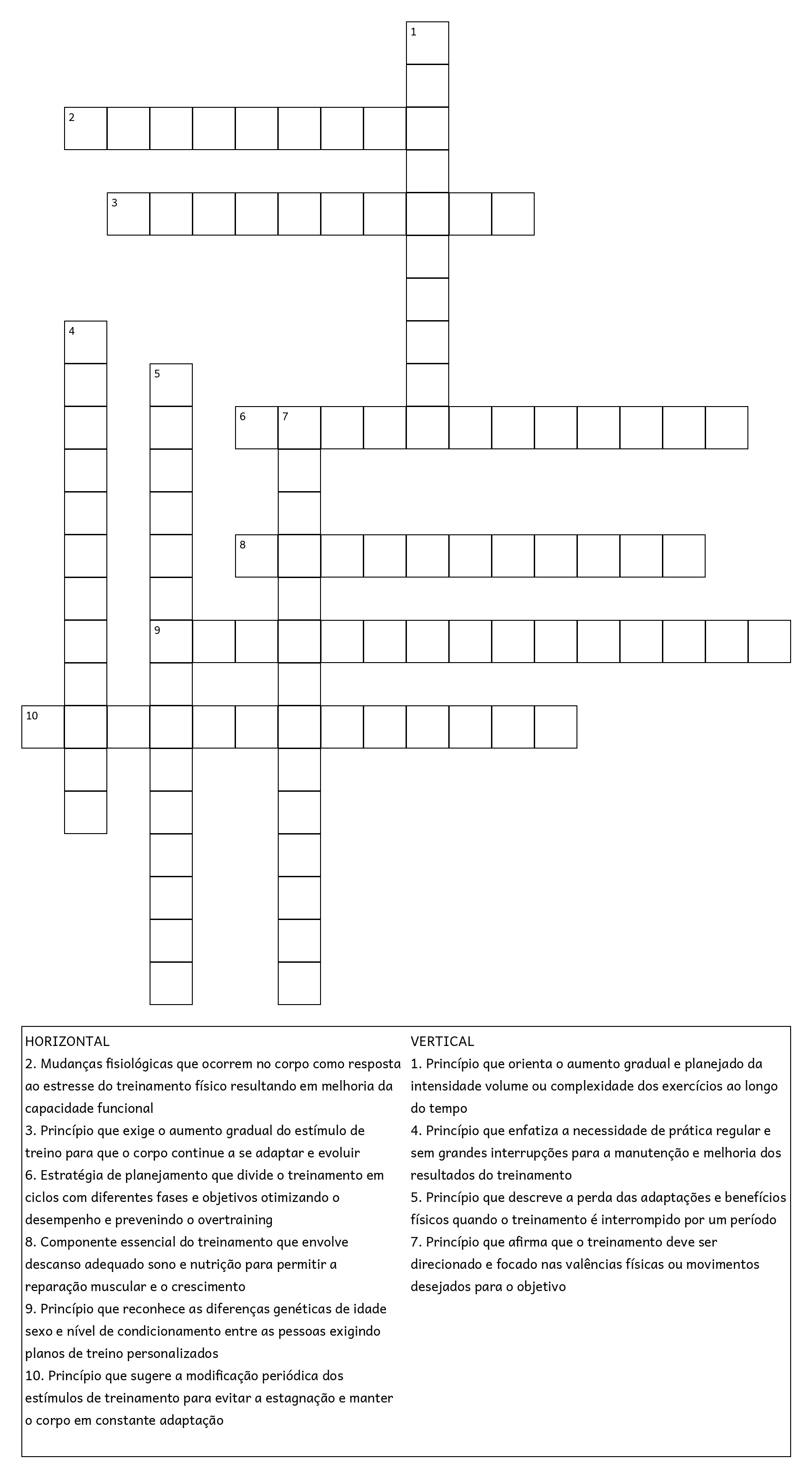 1
2
3
4
5
6 7
8
9
10

HORIZONTAL
2. Mudanças fisiológicas que ocorrem no corpo como resposta ao estresse do treinamento físico resultando em melhoria da capacidade funcional
3. Princípio que exige o aumento gradual do estímulo de treino para que o corpo continue a se adaptar e evoluir
6. Estratégia de planejamento que divide o treinamento em ciclos com diferentes fases e objetivos otimizando o desempenho e prevenindo o overtraining
8. Componente essencial do treinamento que envolve descanso adequado sono e nutrição para permitir a reparação muscular e o crescimento
9. Princípio que reconhece as diferenças genéticas de idade sexo e nível de condicionamento entre as pessoas exigindo planos de treino personalizados
10. Princípio que sugere a modificação periódica dos estímulos de treinamento para evitar a estagnação e manter o corpo em constante adaptação

VERTICAL
1. Princípio que orienta o aumento gradual e planejado da intensidade volume ou complexidade dos exercícios ao longo do tempo
4. Princípio que enfatiza a necessidade de prática regular e sem grandes interrupções para a manutenção e melhoria dos resultados do treinamento
5. Princípio que descreve a perda das adaptações e benefícios físicos quando o treinamento é interrompido por um período
7. Princípio que afirma que o treinamento deve ser direcionado e focado nas valências físicas ou movimentos desejados para o objetivo